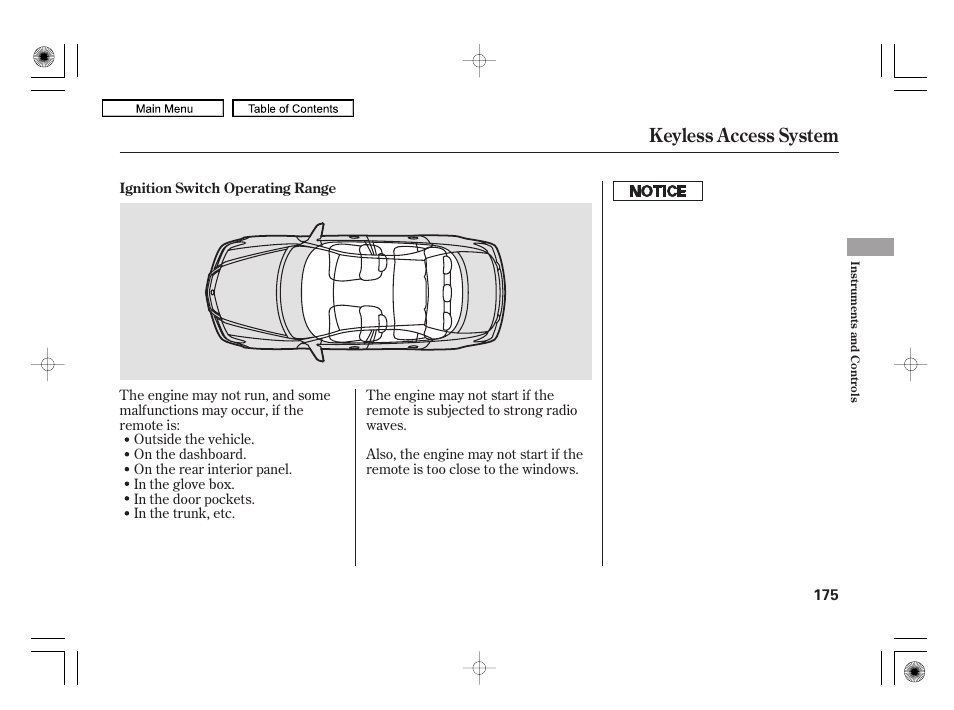 Main Menu

Table of Contents

Keyless Access System

Ignition Switch Operating Range

The engine may not run, and some malfunctions may occur, if the remote is:
• Outside the vehicle.
• On the dashboard.
• On the rear interior panel.
• In the glove box.
• In the door pockets.
• In the trunk, etc.

The engine may not start if the remote is subjected to strong radio waves.

Also, the engine may not start if the remote is too close to the windows.

NOTICE

Instruments and Controls

175